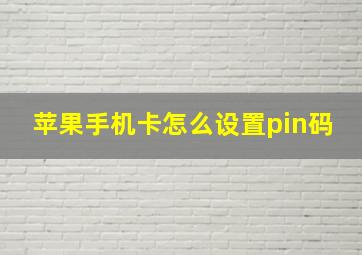 苹果手机卡怎么设置pin码